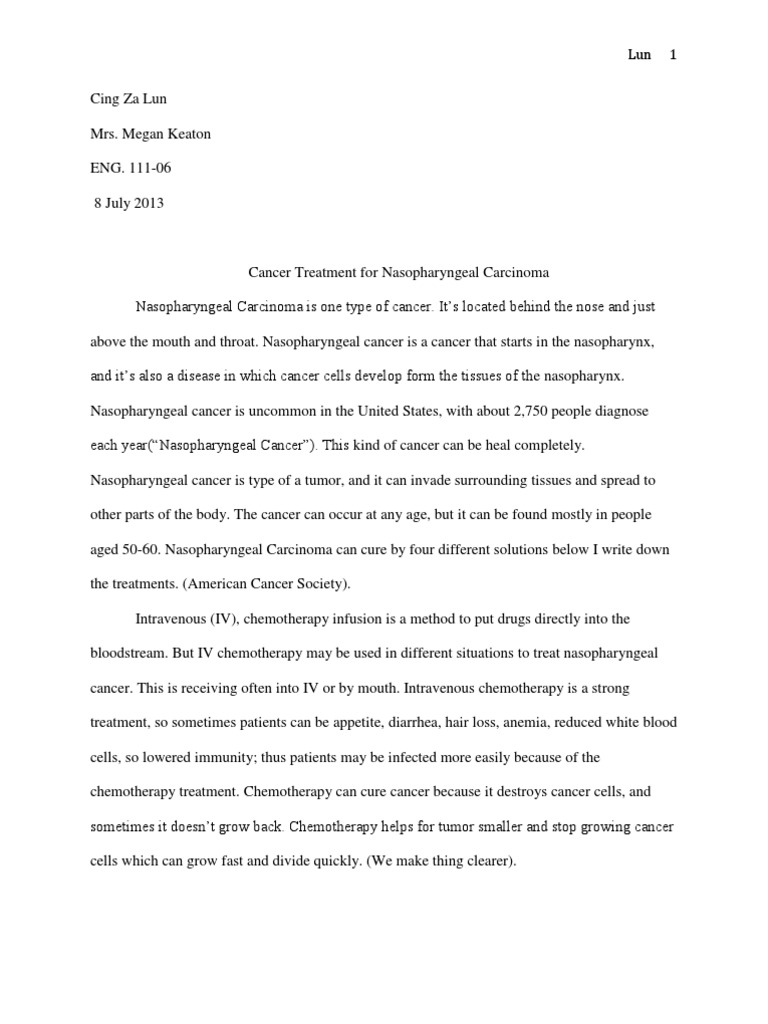 Lun 1

Cing Za Lun

Mrs. Megan Keaton

ENG. 111-06

8 July 2013

Cancer Treatment for Nasopharyngeal Carcinoma

Nasopharyngeal Carcinoma is one type of cancer. It's located behind the nose and just above the mouth and throat. Nasopharyngeal cancer is a cancer that starts in the nasopharynx, and it's also a disease in which cancer cells develop form the tissues of the nasopharynx. Nasopharyngeal cancer is uncommon in the United States, with about 2,750 people diagnose each year("Nasopharyngeal Cancer"). This kind of cancer can be heal completely. Nasopharyngeal cancer is type of a tumor, and it can invade surrounding tissues and spread to other parts of the body. The cancer can occur at any age, but it can be found mostly in people aged 50-60. Nasopharyngeal Carcinoma can cure by four different solutions below I write down the treatments. (American Cancer Society).

Intravenous (IV), chemotherapy infusion is a method to put drugs directly into the bloodstream. But IV chemotherapy may be used in different situations to treat nasopharyngeal cancer. This is receiving often into IV or by mouth. Intravenous chemotherapy is a strong treatment, so sometimes patients can be appetite, diarrhea, hair loss, anemia, reduced white blood cells, so lowered immunity; thus patients may be infected more easily because of the chemotherapy treatment. Chemotherapy can cure cancer because it destroys cancer cells, and sometimes it doesn't grow back. Chemotherapy helps for tumor smaller and stop growing cancer cells which can grow fast and divide quickly. (We make thing clearer).